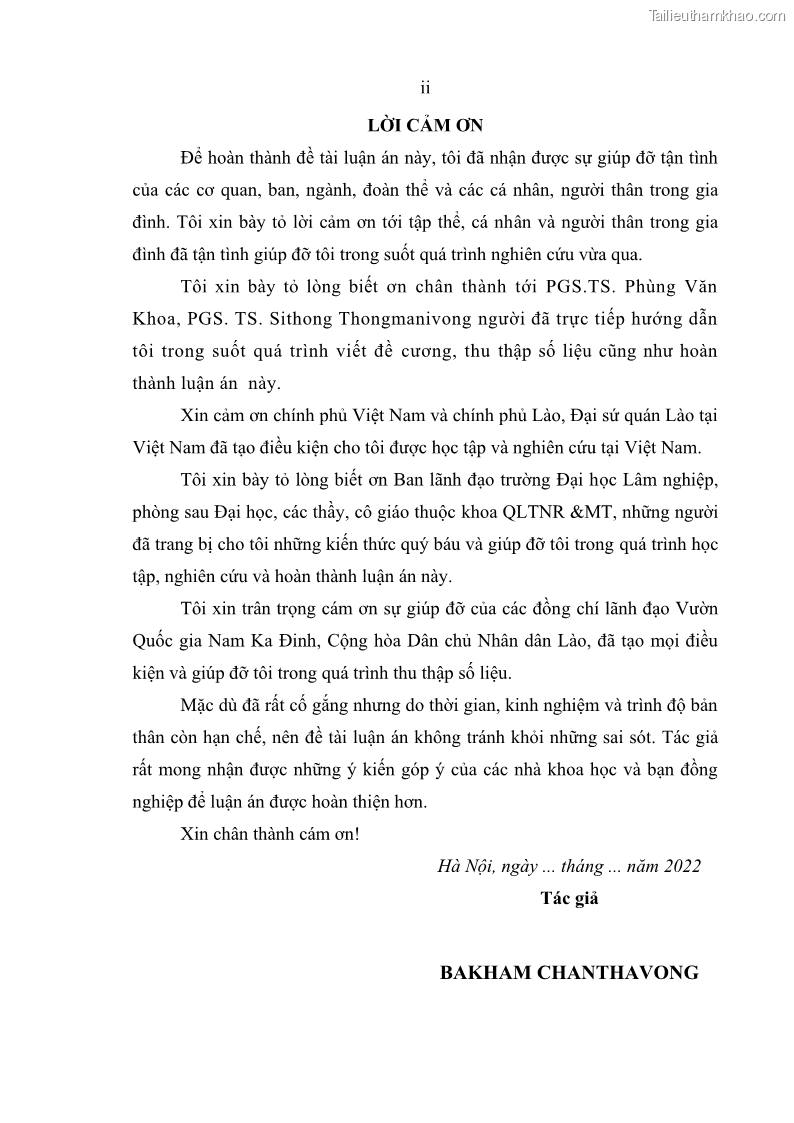 Tailieuthamkhao.com

ii

LỜI CẢM ƠN

Để hoàn thành đề tài luận án này, tôi đã nhận được sự giúp đỡ tận tình của các cơ quan, ban, ngành, đoàn thể và các cá nhân, người thân trong gia đình. Tôi xin bày tỏ lời cảm ơn tới tập thể, cá nhân và người thân trong gia đình đã tận tình giúp đỡ tôi trong suốt quá trình nghiên cứu vừa qua.

Tôi xin bày tỏ lòng biết ơn chân thành tới PGS.TS. Phùng Văn Khoa, PGS. TS. Sithong Thongmanivong người đã trực tiếp hướng dẫn tôi trong suốt quá trình viết đề cương, thu thập số liệu cũng như hoàn thành luận án này.

Xin cảm ơn chính phủ Việt Nam và chính phủ Lào, Đại sứ quán Lào tại Việt Nam đã tạo điều kiện cho tôi được học tập và nghiên cứu tại Việt Nam.

Tôi xin bày tỏ lòng biết ơn Ban lãnh đạo trường Đại học Lâm nghiệp, phòng sau Đại học, các thầy, cô giáo thuộc khoa QLTNR &MT, những người đã trang bị cho tôi những kiến thức quý báu và giúp đỡ tôi trong quá trình học tập, nghiên cứu và hoàn thành luận án này.

Tôi xin trân trọng cám ơn sự giúp đỡ của các đồng chí lãnh đạo Vườn Quốc gia Nam Ka Đinh, Cộng hòa Dân chủ Nhân dân Lào, đã tạo mọi điều kiện và giúp đỡ tôi trong quá trình thu thập số liệu.

Mặc dù đã rất cố gắng nhưng do thời gian, kinh nghiệm và trình độ bản thân còn hạn chế, nên đề tài luận án không tránh khỏi những sai sót. Tác giả rất mong nhận được những ý kiến góp ý của các nhà khoa học và bạn đồng nghiệp để luận án được hoàn thiện hơn.

Xin chân thành cám ơn!

Hà Nội, ngày ... tháng ... năm 2022

Tác giả

BAKHAM CHANTHAVONG